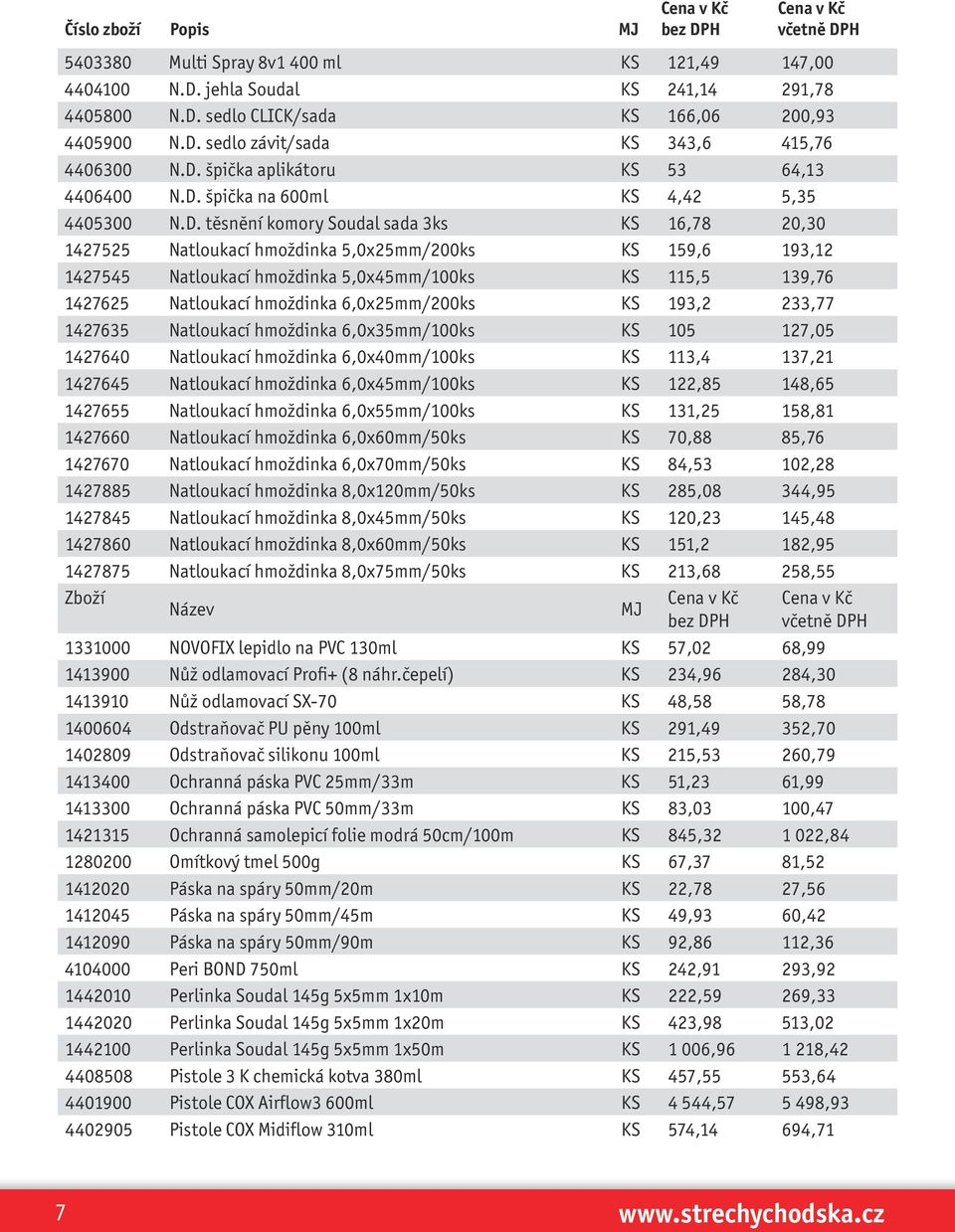 | Číslo zboží | Popis | MJ | Cena v Kč bez DPH | Cena v Kč včetně DPH |
|---|---|---|---|---|
| 5403380 | Multi Spray 8v1 400 ml | KS | 121,49 | 147,00 |
| 4404100 | N.D. jehla Soudal | KS | 241,14 | 291,78 |
| 4405800 | N.D. sedlo CLICK/sada | KS | 166,06 | 200,93 |
| 4405900 | N.D. sedlo závit/sada | KS | 343,6 | 415,76 |
| 4406300 | N.D. špička aplikátoru | KS | 53 | 64,13 |
| 4406400 | N.D. špička na 600ml | KS | 4,42 | 5,35 |
| 4405300 | N.D. těsnění komory Soudal sada 3ks | KS | 16,78 | 20,30 |
| 1427525 | Natloukací hmoždinka 5,0x25mm/200ks | KS | 159,6 | 193,12 |
| 1427545 | Natloukací hmoždinka 5,0x45mm/100ks | KS | 115,5 | 139,76 |
| 1427625 | Natloukací hmoždinka 6,0x25mm/200ks | KS | 193,2 | 233,77 |
| 1427635 | Natloukací hmoždinka 6,0x35mm/100ks | KS | 105 | 127,05 |
| 1427640 | Natloukací hmoždinka 6,0x40mm/100ks | KS | 113,4 | 137,21 |
| 1427645 | Natloukací hmoždinka 6,0x45mm/100ks | KS | 122,85 | 148,65 |
| 1427655 | Natloukací hmoždinka 6,0x55mm/100ks | KS | 131,25 | 158,81 |
| 1427660 | Natloukací hmoždinka 6,0x60mm/50ks | KS | 70,88 | 85,76 |
| 1427670 | Natloukací hmoždinka 6,0x70mm/50ks | KS | 84,53 | 102,28 |
| 1427885 | Natloukací hmoždinka 8,0x120mm/50ks | KS | 285,08 | 344,95 |
| 1427845 | Natloukací hmoždinka 8,0x45mm/50ks | KS | 120,23 | 145,48 |
| 1427860 | Natloukací hmoždinka 8,0x60mm/50ks | KS | 151,2 | 182,95 |
| 1427875 | Natloukací hmoždinka 8,0x75mm/50ks | KS | 213,68 | 258,55 |
| Zboží | Název | MJ | Cena v Kč bez DPH | Cena v Kč včetně DPH |
| 1331000 | NOVOFIX lepidlo na PVC 130ml | KS | 57,02 | 68,99 |
| 1413900 | Nůž odlamovací Profi+ (8 náhr.čepelí) | KS | 234,96 | 284,30 |
| 1413910 | Nůž odlamovací SX-70 | KS | 48,58 | 58,78 |
| 1400604 | Odstraňovač PU pěny 100ml | KS | 291,49 | 352,70 |
| 1402809 | Odstraňovač silikonu 100ml | KS | 215,53 | 260,79 |
| 1413400 | Ochranná páska PVC 25mm/33m | KS | 51,23 | 61,99 |
| 1413300 | Ochranná páska PVC 50mm/33m | KS | 83,03 | 100,47 |
| 1421315 | Ochranná samolepicí folie modrá 50cm/100m | KS | 845,32 | 1 022,84 |
| 1280200 | Omítkový tmel 500g | KS | 67,37 | 81,52 |
| 1412020 | Páska na spáry 50mm/20m | KS | 22,78 | 27,56 |
| 1412045 | Páska na spáry 50mm/45m | KS | 49,93 | 60,42 |
| 1412090 | Páska na spáry 50mm/90m | KS | 92,86 | 112,36 |
| 4104000 | Peri BOND 750ml | KS | 242,91 | 293,92 |
| 1442010 | Perlinka Soudal 145g 5x5mm 1x10m | KS | 222,59 | 269,33 |
| 1442020 | Perlinka Soudal 145g 5x5mm 1x20m | KS | 423,98 | 513,02 |
| 1442100 | Perlinka Soudal 145g 5x5mm 1x50m | KS | 1 006,96 | 1 218,42 |
| 4408508 | Pistole 3 K chemická kotva 380ml | KS | 457,55 | 553,64 |
| 4401900 | Pistole COX Airflow3 600ml | KS | 4 544,57 | 5 498,93 |
| 4402905 | Pistole COX Midiflow 310ml | KS | 574,14 | 694,71 |

7 www.strechychodska.cz